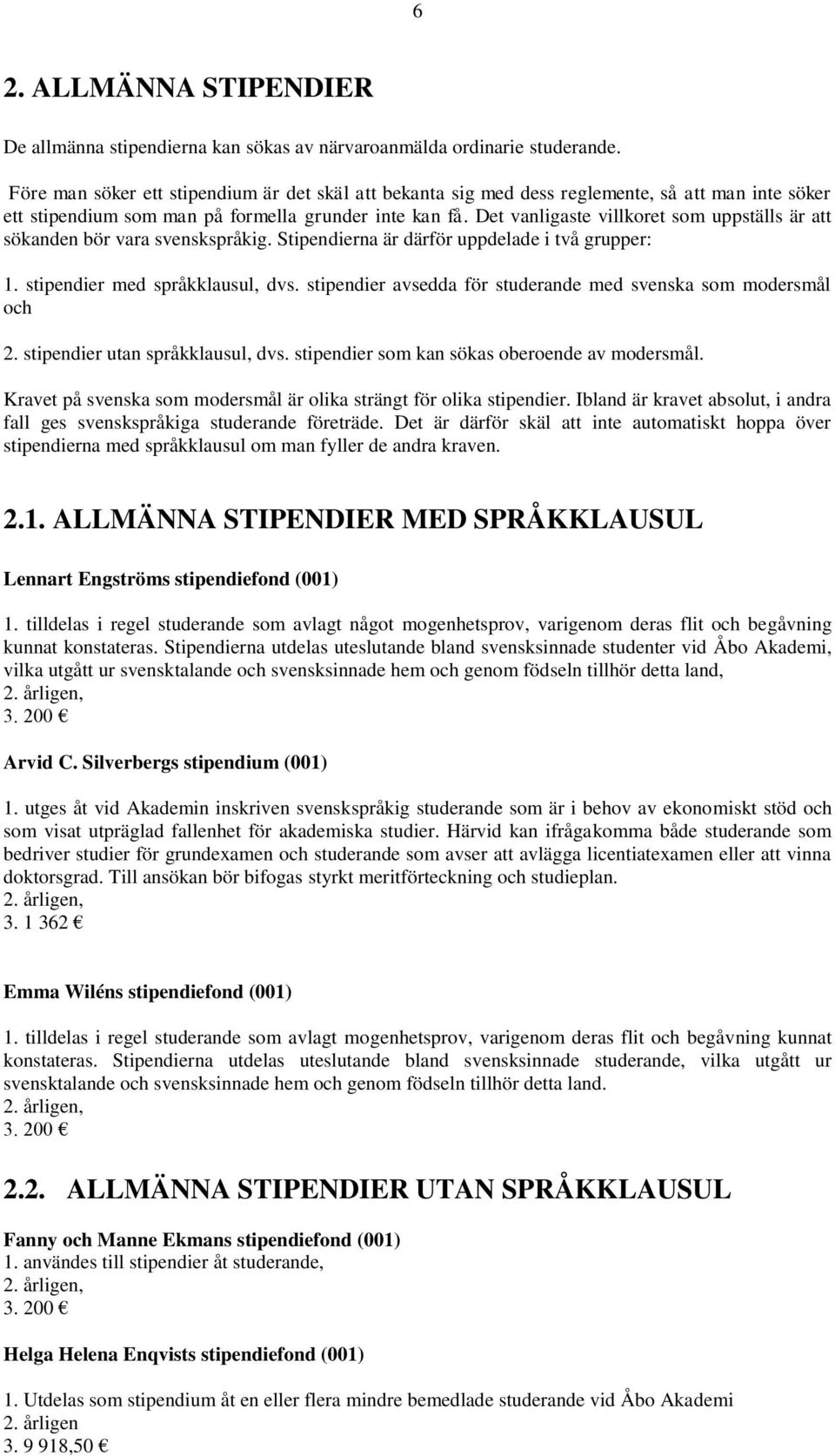 6

2. ALLMÄNNA STIPENDIER

De allmänna stipendierna kan sökas av närvaroanmälda ordinarie studerande.

Före man söker ett stipendium är det skäl att bekanta sig med dess reglemente, så att man inte söker ett stipendium som man på formella grunder inte kan få. Det vanligaste villkoret som uppställs är att sökanden bör vara svenskspråkig. Stipendierna är därför uppdelade i två grupper:

1. stipendier med språkklausul, dvs. stipendier avsedda för studerande med svenska som modersmål och

2. stipendier utan språkklausul, dvs. stipendier som kan sökas oberoende av modersmål.

Kravet på svenska som modersmål är olika strängt för olika stipendier. Ibland är kravet absolut, i andra fall ges svenskspråkiga studerande företräde. Det är därför skäl att inte automatiskt hoppa över stipendierna med språkklausul om man fyller de andra kraven.

2.1. ALLMÄNNA STIPENDIER MED SPRÅKKLAUSUL

Lennart Engströms stipendiefond (001)

1. tilldelas i regel studerande som avlagt något mogenhetsprov, varigenom deras flit och begåvning kunnat konstateras. Stipendierna utdelas uteslutande bland svensksinnade studenter vid Åbo Akademi, vilka utgått ur svensktalande och svensksinnade hem och genom födseln tillhör detta land,
2. årligen,
3. 200 €

Arvid C. Silverbergs stipendium (001)

1. utges åt vid Akademin inskriven svenskspråkig studerande som är i behov av ekonomiskt stöd och som visat utpräglad fallenhet för akademiska studier. Härvid kan ifrågakomma både studerande som bedriver studier för grundexamen och studerande som avser att avlägga licentiatexamen eller att vinna doktorsgrad. Till ansökan bör bifogas styrkt meritförteckning och studieplan.
2. årligen,
3. 1 362 €

Emma Wiléns stipendiefond (001)

1. tilldelas i regel studerande som avlagt mogenhetsprov, varigenom deras flit och begåvning kunnat konstateras. Stipendierna utdelas uteslutande bland svensksinnade studerande, vilka utgått ur svensktalande och svensksinnade hem och genom födseln tillhör detta land.
2. årligen,
3. 200 €

2.2. ALLMÄNNA STIPENDIER UTAN SPRÅKKLAUSUL

Fanny och Manne Ekmans stipendiefond (001)
1. användes till stipendier åt studerande,
2. årligen,
3. 200 €

Helga Helena Enqvists stipendiefond (001)

1. Utdelas som stipendium åt en eller flera mindre bemedlade studerande vid Åbo Akademi
2. årligen
3. 9 918,50 €